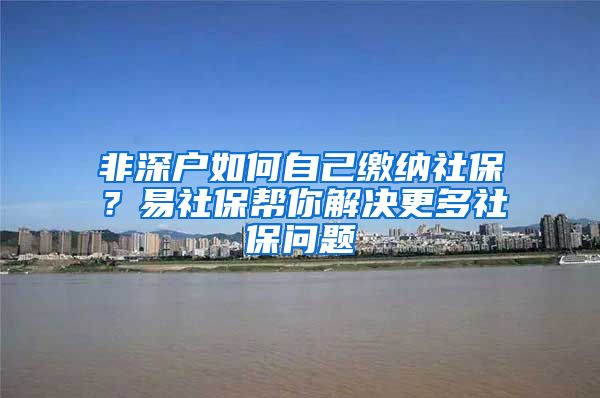 非深户如何自己缴纳社保？易社保帮你解决更多社保问题